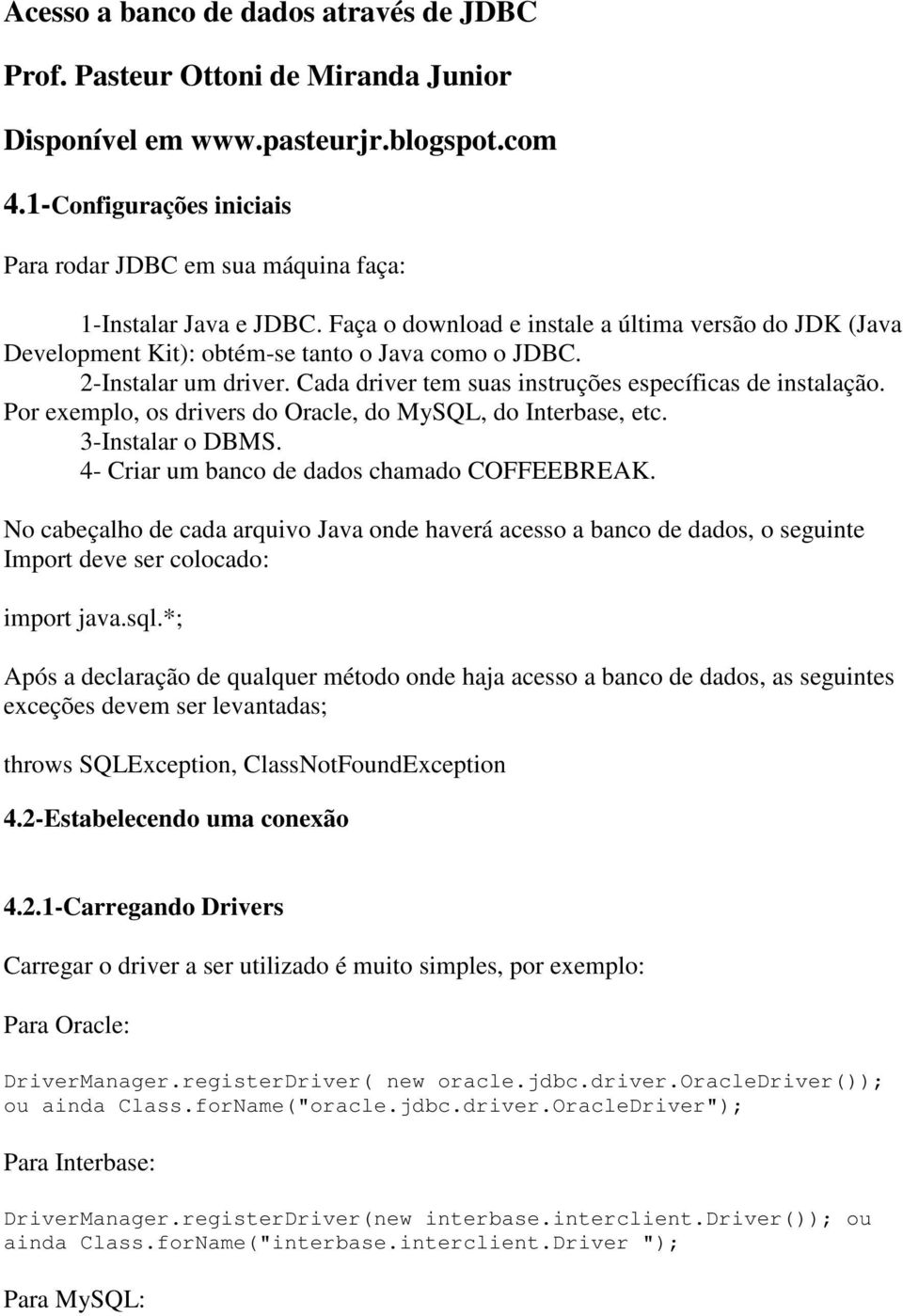 Acesso a banco de dados através de JDBC

Prof. Pasteur Ottoni de Miranda Junior

Disponível em www.pasteurjr.blogspot.com

4.1-Configurações iniciais

Para rodar JDBC em sua máquina faça:

1-Instalar Java e JDBC. Faça o download e instale a última versão do JDK (Java Development Kit): obtém-se tanto o Java como o JDBC.
2-Instalar um driver. Cada driver tem suas instruções específicas de instalação. Por exemplo, os drivers do Oracle, do MySQL, do Interbase, etc.
3-Instalar o DBMS.
4- Criar um banco de dados chamado COFFEEBREAK.

No cabeçalho de cada arquivo Java onde haverá acesso a banco de dados, o seguinte Import deve ser colocado:

import java.sql.*;

Após a declaração de qualquer método onde haja acesso a banco de dados, as seguintes exceções devem ser levantadas;

throws SQLException, ClassNotFoundException

4.2-Estabelecendo uma conexão

4.2.1-Carregando Drivers

Carregar o driver a ser utilizado é muito simples, por exemplo:

Para Oracle:

DriverManager.registerDriver( new oracle.jdbc.driver.OracleDriver()); ou ainda Class.forName("oracle.jdbc.driver.OracleDriver");

Para Interbase:

DriverManager.registerDriver(new interbase.interclient.Driver()); ou ainda Class.forName("interbase.interclient.Driver ");

Para MySQL: